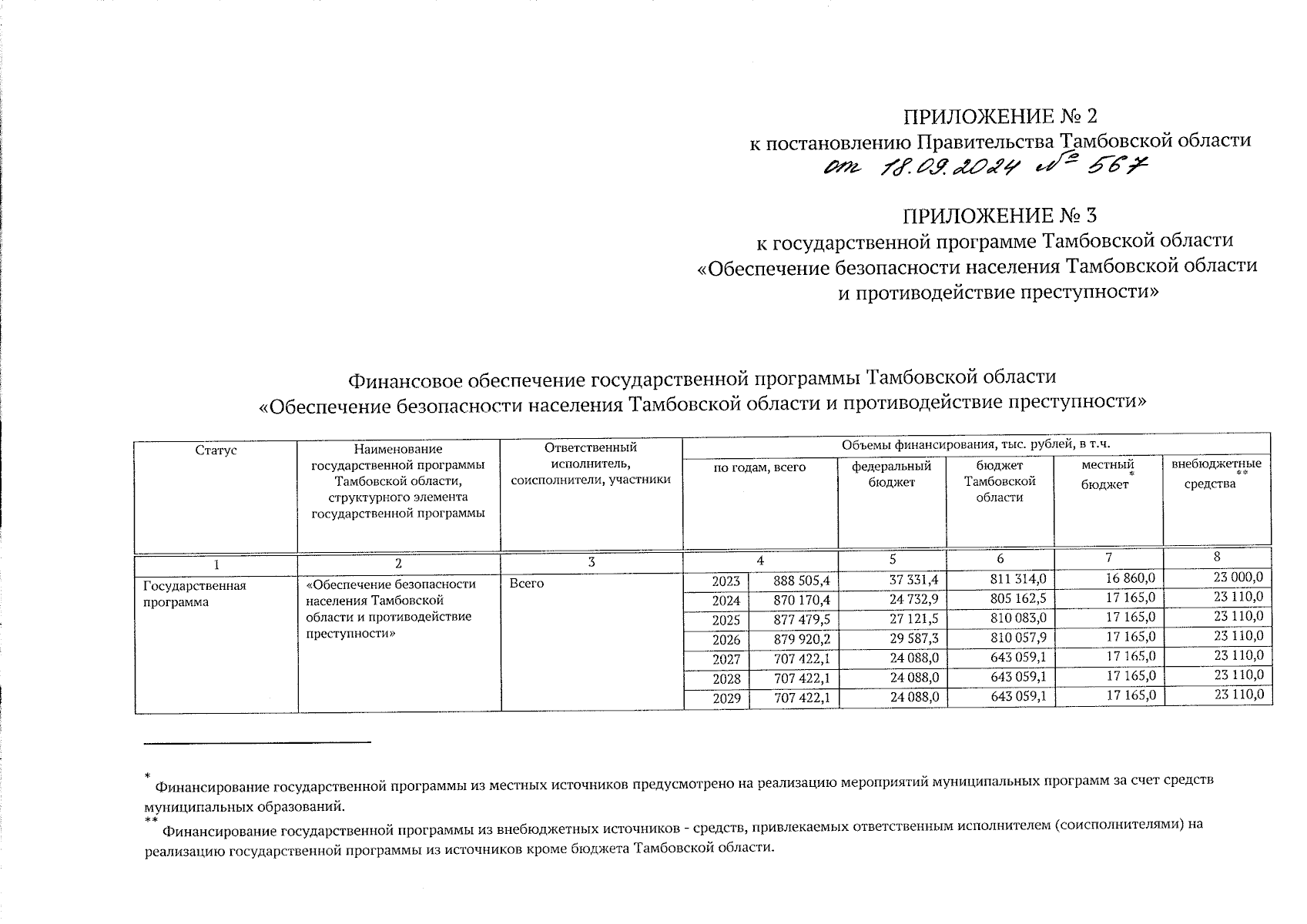 ПРИЛОЖЕНИЕ № 2
к постановлению Правительства Тамбовской области
от 18.09.2024 № 567

ПРИЛОЖЕНИЕ № 3
к государственной программе Тамбовской области
«Обеспечение безопасности населения Тамбовской области и противодействие преступности»

Финансовое обеспечение государственной программы Тамбовской области
«Обеспечение безопасности населения Тамбовской области и противодействие преступности»

| Статус | Наименование государственной программы Тамбовской области, структурного элемента государственной программы | Ответственный исполнитель, соисполнители, участники | Объемы финансирования, тыс. рублей, в т.ч. по годам, всего | | федеральный бюджет | бюджет Тамбовской области | местный бюджет* | внебюджетные средства** |
|---|---|---|---|---|---|---|---|---|
| 1 | 2 | 3 | 4 | | 5 | 6 | 7 | 8 |
| Государственная программа | «Обеспечение безопасности населения Тамбовской области и противодействие преступности» | Всего | 2023 | 888 505,4 | 37 331,4 | 811 314,0 | 16 860,0 | 23 000,0 |
| | | | 2024 | 870 170,4 | 24 732,9 | 805 162,5 | 17 165,0 | 23 110,0 |
| | | | 2025 | 877 479,5 | 27 121,5 | 810 083,0 | 17 165,0 | 23 110,0 |
| | | | 2026 | 879 920,2 | 29 587,3 | 810 057,9 | 17 165,0 | 23 110,0 |
| | | | 2027 | 707 422,1 | 24 088,0 | 643 059,1 | 17 165,0 | 23 110,0 |
| | | | 2028 | 707 422,1 | 24 088,0 | 643 059,1 | 17 165,0 | 23 110,0 |
| | | | 2029 | 707 422,1 | 24 088,0 | 643 059,1 | 17 165,0 | 23 110,0 |

* Финансирование государственной программы из местных источников предусмотрено на реализацию мероприятий муниципальных программ за счет средств муниципальных образований.
** Финансирование государственной программы из внебюджетных источников - средств, привлекаемых ответственным исполнителем (соисполнителями) на реализацию государственной программы из источников кроме бюджета Тамбовской области.